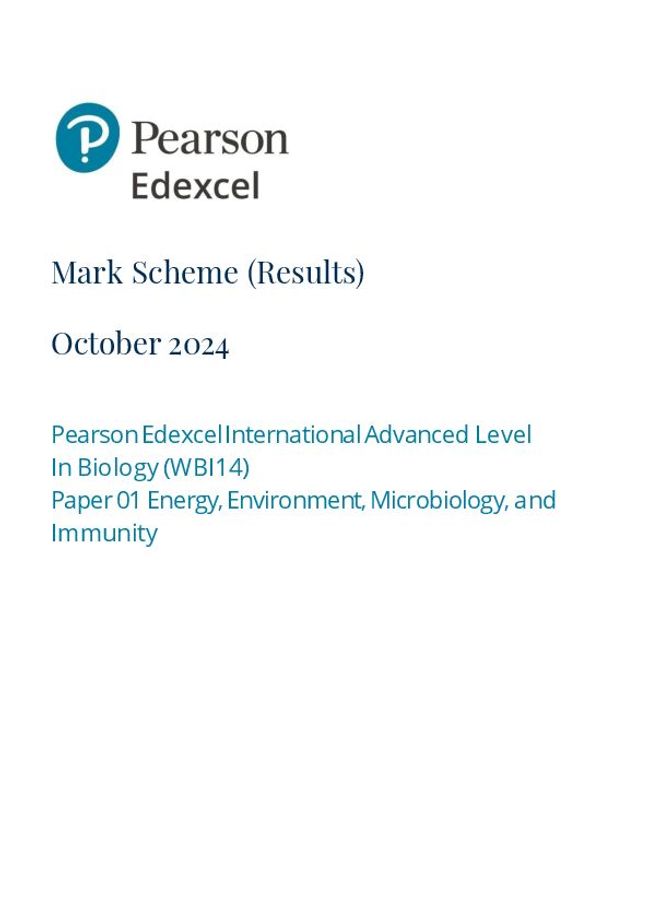 Pearson
Edexcel

Mark Scheme (Results)

October 2024

Pearson Edexcel International Advanced Level In Biology (WBI14)
Paper 01 Energy, Environment, Microbiology, and Immunity